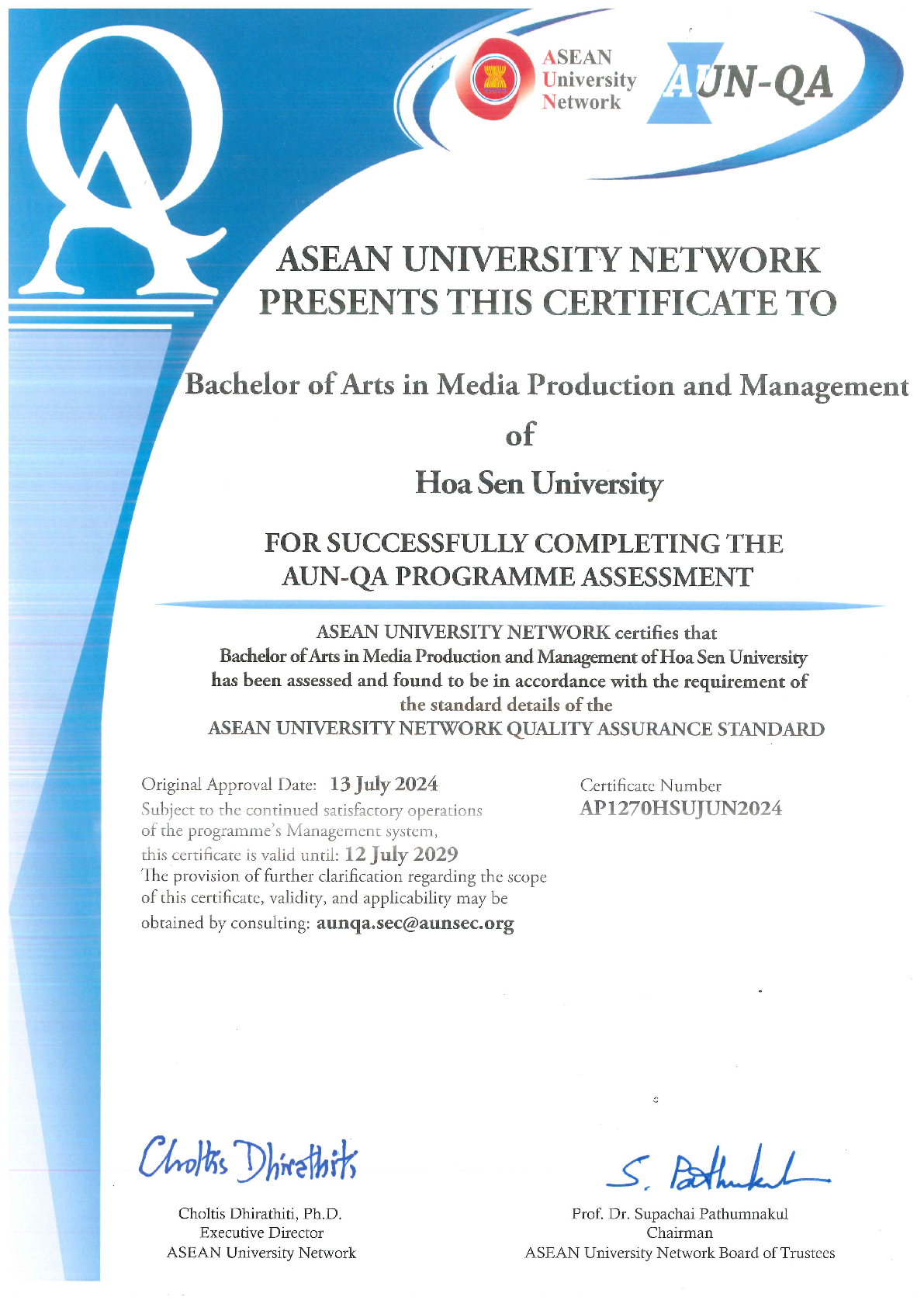 QA

ASEAN University Network

AUN-QA

ASEAN UNIVERSITY NETWORK PRESENTS THIS CERTIFICATE TO

Bachelor of Arts in Media Production and Management

of

Hoa Sen University

FOR SUCCESSFULLY COMPLETING THE AUN-QA PROGRAMME ASSESSMENT

ASEAN UNIVERSITY NETWORK certifies that Bachelor of Arts in Media Production and Management of Hoa Sen University has been assessed and found to be in accordance with the requirement of the standard details of the ASEAN UNIVERSITY NETWORK QUALITY ASSURANCE STANDARD

Original Approval Date: 13 July 2024
Subject to the continued satisfactory operations of the programme's Management system, this certificate is valid until: 12 July 2029
The provision of further clarification regarding the scope of this certificate, validity, and applicability may be obtained by consulting: aunqa.sec@aunsec.org

Certificate Number
AP1270HSUJUN2024

Choltis Dhirathiti

Choltis Dhirathiti, Ph.D.
Executive Director
ASEAN University Network

S. Pathumnakul

Prof. Dr. Supachai Pathumnakul
Chairman
ASEAN University Network Board of Trustees